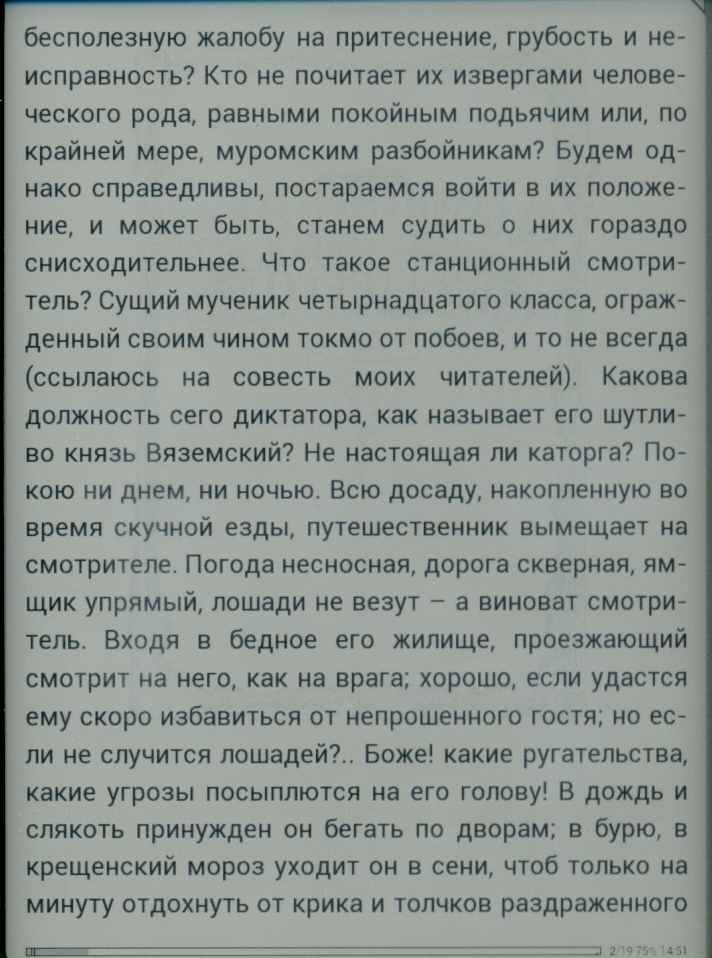 бесполезную жалобу на притеснение, грубость и неисправность? Кто не почитает их извергами человеческого рода, равными покойным подьячим или, по крайней мере, муромским разбойникам? Будем однако справедливы, постараемся войти в их положение, и может быть, станем судить о них гораздо снисходительнее. Что такое станционный смотритель? Сущий мученик четырнадцатого класса, огражденный своим чином токмо от побоев, и то не всегда (ссылаюсь на совесть моих читателей). Какова должность сего диктатора, как называет его шутливо князь Вяземский? Не настоящая ли каторга? Покою ни днем, ни ночью. Всю досаду, накопленную во время скучной езды, путешественник вымещает на смотрителе. Погода несносная, дорога скверная, ямщик упрямый, лошади не везут – а виноват смотритель. Входя в бедное его жилище, проезжающий смотрит на него, как на врага; хорошо, если удастся ему скоро избавиться от непрошенного гостя; но если не случится лошадей?.. Боже! какие ругательства, какие угрозы посыплются на его голову! В дождь и слякоть принужден он бегать по дворам; в бурю, в крещенский мороз уходит он в сени, чтоб только на минуту отдохнуть от крика и толчков раздраженного

2/19 75% 14:51